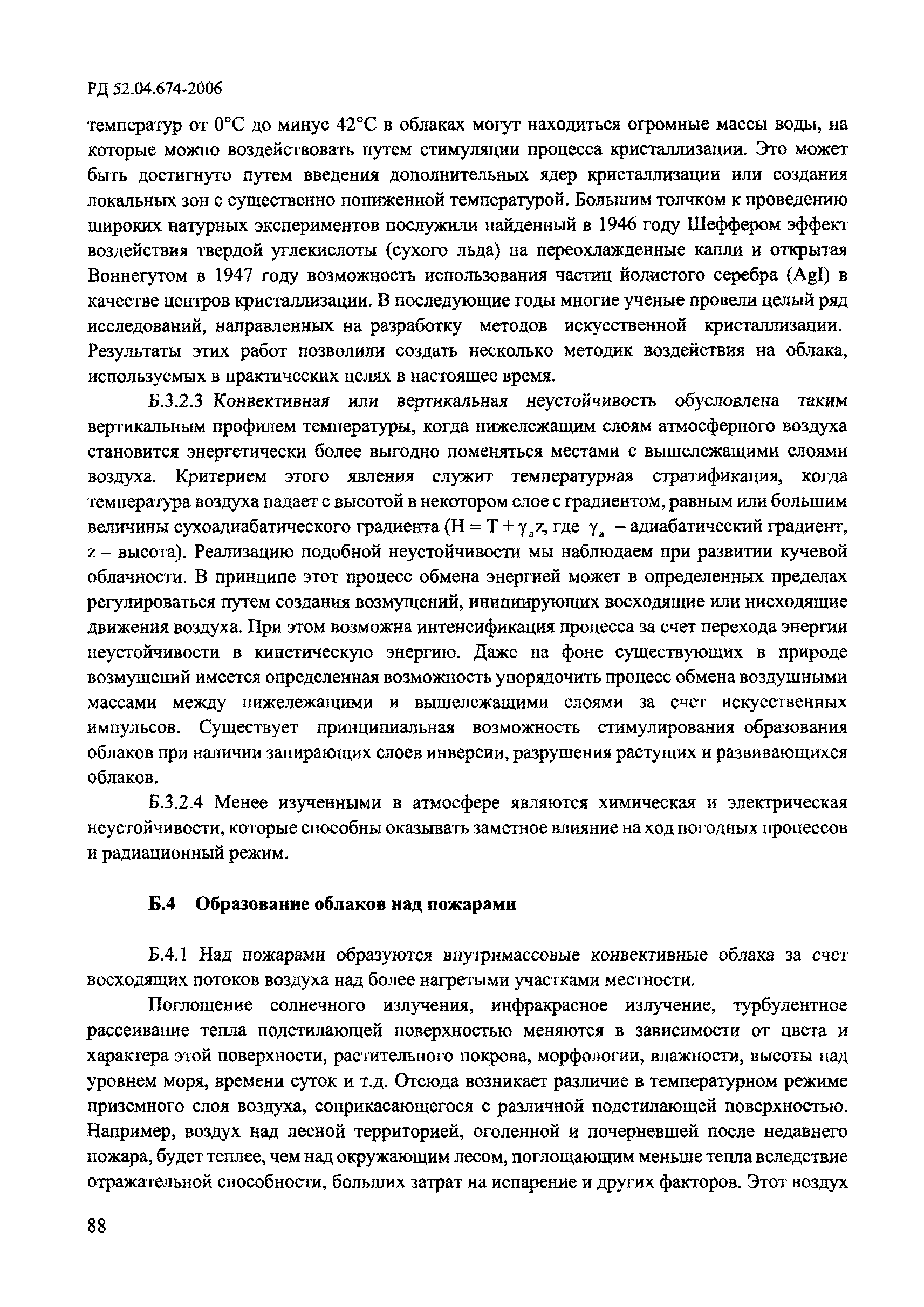 РД 52.04.674-2006

температур от 0°С до минус 42°С в облаках могут находиться огромные массы воды, на которые можно воздействовать путем стимуляции процесса кристаллизации. Это может быть достигнуто путем введения дополнительных ядер кристаллизации или создания локальных зон с существенно пониженной температурой. Большим толчком к проведению широких натурных экспериментов послужили найденный в 1946 году Шеффером эффект воздействия твердой углекислоты (сухого льда) на переохлажденные капли и открытая Воннегутом в 1947 году возможность использования частиц йодистого серебра (AgI) в качестве центров кристаллизации. В последующие годы многие ученые провели целый ряд исследований, направленных на разработку методов искусственной кристаллизации. Результаты этих работ позволили создать несколько методик воздействия на облака, используемых в практических целях в настоящее время.

Б.3.2.3 Конвективная или вертикальная неустойчивость обусловлена таким вертикальным профилем температуры, когда нижележащим слоям атмосферного воздуха становится энергетически более выгодно поменяться местами с вышележащими слоями воздуха. Критерием этого явления служит температурная стратификация, когда температура воздуха падает с высотой в некотором слое с градиентом, равным или большим величины сухоадиабатического градиента ($H = T + \gamma_a z$, где $\gamma_a$ – адиабатический градиент, z – высота). Реализацию подобной неустойчивости мы наблюдаем при развитии кучевой облачности. В принципе этот процесс обмена энергией может в определенных пределах регулироваться путем создания возмущений, инициирующих восходящие или нисходящие движения воздуха. При этом возможна интенсификация процесса за счет перехода энергии неустойчивости в кинетическую энергию. Даже на фоне существующих в природе возмущений имеется определенная возможность упорядочить процесс обмена воздушными массами между нижележащими и вышележащими слоями за счет искусственных импульсов. Существует принципиальная возможность стимулирования образования облаков при наличии запирающих слоев инверсии, разрушения растущих и развивающихся облаков.

Б.3.2.4 Менее изученными в атмосфере являются химическая и электрическая неустойчивости, которые способны оказывать заметное влияние на ход погодных процессов и радиационный режим.

Б.4 Образование облаков над пожарами

Б.4.1 Над пожарами образуются внутримассовые конвективные облака за счет восходящих потоков воздуха над более нагретыми участками местности.

Поглощение солнечного излучения, инфракрасное излучение, турбулентное рассеивание тепла подстилающей поверхностью меняются в зависимости от цвета и характера этой поверхности, растительного покрова, морфологии, влажности, высоты над уровнем моря, времени суток и т.д. Отсюда возникает различие в температурном режиме приземного слоя воздуха, соприкасающегося с различной подстилающей поверхностью. Например, воздух над лесной территорией, оголенной и почерневшей после недавнего пожара, будет теплее, чем над окружающим лесом, поглощающим меньше тепла вследствие отражательной способности, больших затрат на испарение и других факторов. Этот воздух

88